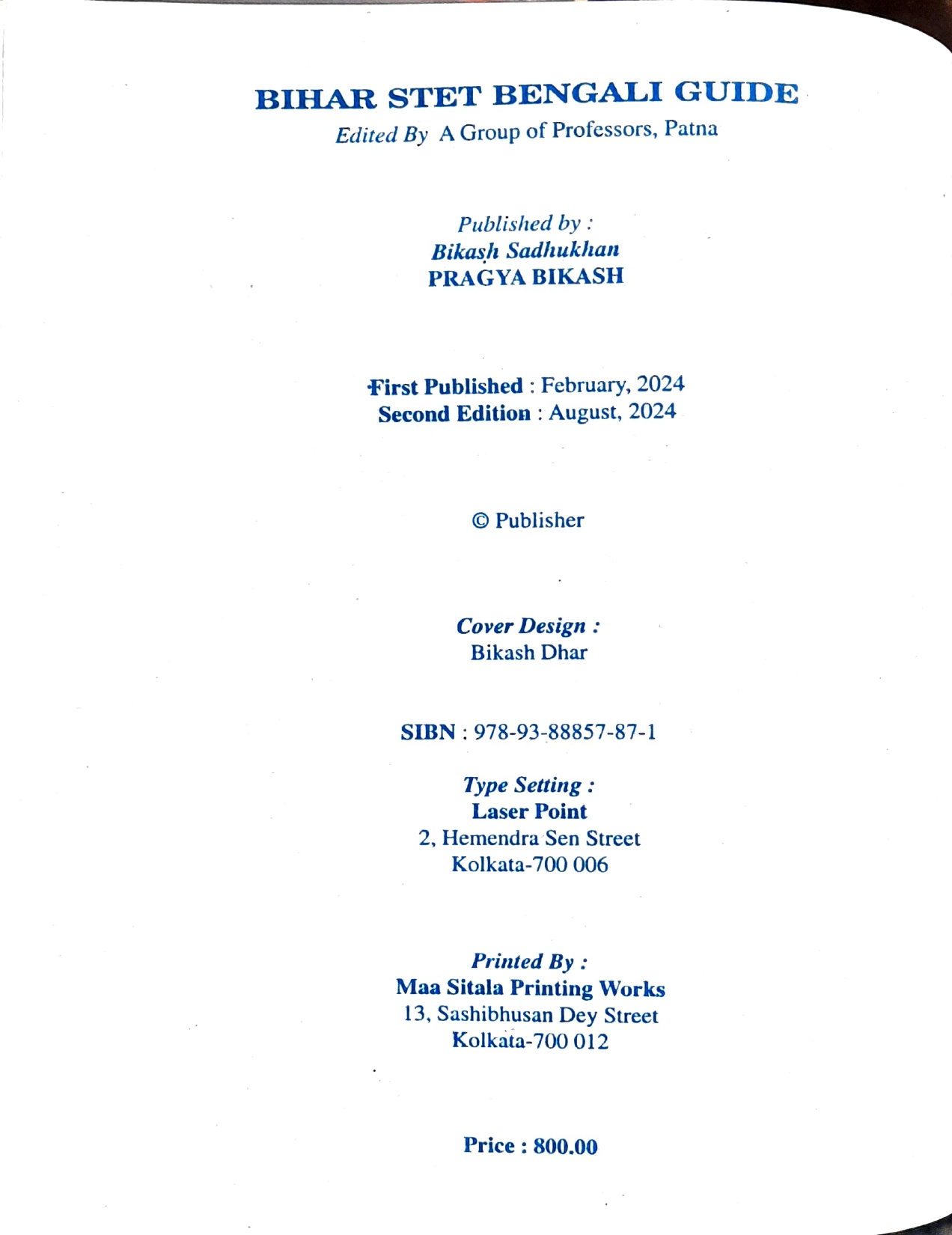 BIHAR STET BENGALI GUIDE
Edited By A Group of Professors, Patna

Published by :
Bikash Sadhukhan
PRAGYA BIKASH

First Published : February, 2024
Second Edition : August, 2024

© Publisher

Cover Design :
Bikash Dhar

SIBN : 978-93-88857-87-1

Type Setting :
Laser Point
2, Hemendra Sen Street
Kolkata-700 006

Printed By :
Maa Sitala Printing Works
13, Sashibhusan Dey Street
Kolkata-700 012

Price : 800.00